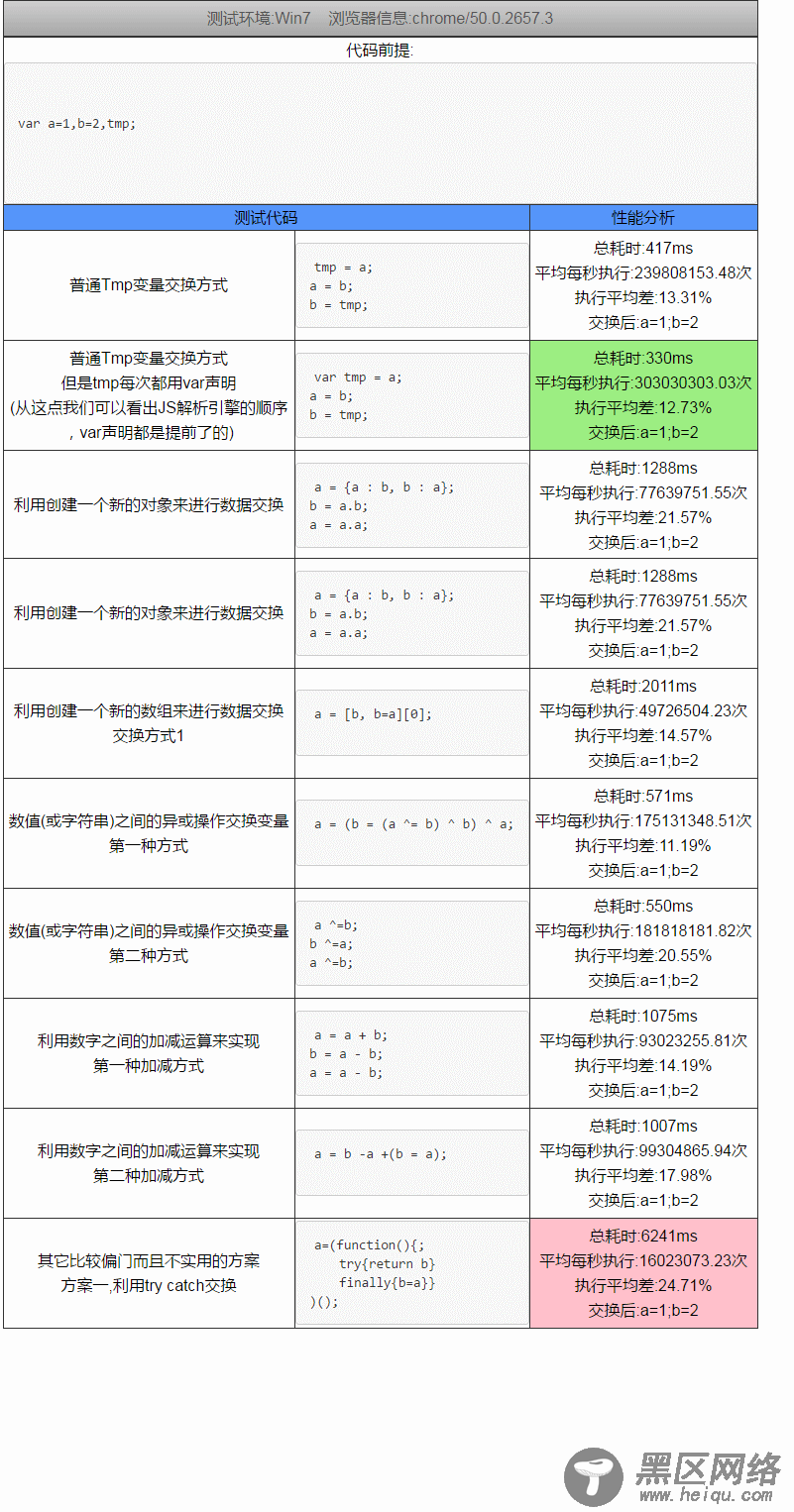 测试环境:Win7 浏览器信息:chrome/50.0.2657.3

代码前提:

var a=1,b=2,tmp;

| 测试代码 | | 性能分析 |
|---|---|---|
| 普通Tmp变量交换方式 | tmp = a; a = b; b = tmp; | 总耗时:417ms 平均每秒执行:239808153.48次 执行平均差:13.31% 交换后:a=1;b=2 |
| 普通Tmp变量交换方式 但是tmp每次都用var声明 (从这点我们可以看出JS解析引擎的顺序，var声明都是提前了的) | var tmp = a; a = b; b = tmp; | 总耗时:330ms 平均每秒执行:303030303.03次 执行平均差:12.73% 交换后:a=1;b=2 |
| 利用创建一个新的对象来进行数据交换 | a = {a : b, b : a}; b = a.b; a = a.a; | 总耗时:1288ms 平均每秒执行:77639751.55次 执行平均差:21.57% 交换后:a=1;b=2 |
| 利用创建一个新的对象来进行数据交换 | a = {a : b, b : a}; b = a.b; a = a.a; | 总耗时:1288ms 平均每秒执行:77639751.55次 执行平均差:21.57% 交换后:a=1;b=2 |
| 利用创建一个新的数组来进行数据交换 交换方式1 | a = [b, b=a][0]; | 总耗时:2011ms 平均每秒执行:49726504.23次 执行平均差:14.57% 交换后:a=1;b=2 |
| 数值(或字符串)之间的异或操作交换变量 第一种方式 | a = (b = (a ^= b) ^ b) ^ a; | 总耗时:571ms 平均每秒执行:175131348.51次 执行平均差:11.19% 交换后:a=1;b=2 |
| 数值(或字符串)之间的异或操作交换变量 第二种方式 | a ^=b; b ^=a; a ^=b; | 总耗时:550ms 平均每秒执行:181818181.82次 执行平均差:20.55% 交换后:a=1;b=2 |
| 利用数字之间的加减运算来实现 第一种加减方式 | a = a + b; b = a - b; a = a - b; | 总耗时:1075ms 平均每秒执行:93023255.81次 执行平均差:14.19% 交换后:a=1;b=2 |
| 利用数字之间的加减运算来实现 第二种加减方式 | a = b -a +(b = a); | 总耗时:1007ms 平均每秒执行:99304865.94次 执行平均差:17.98% 交换后:a=1;b=2 |
| 其它比较偏门而且不实用的方案 方案一,利用try catch交换 | a=(function(){; try{return b} finally{b=a}} )(); | 总耗时:6241ms 平均每秒执行:16023073.23次 执行平均差:24.71% 交换后:a=1;b=2 |

黑区网络 www.heiqu.com